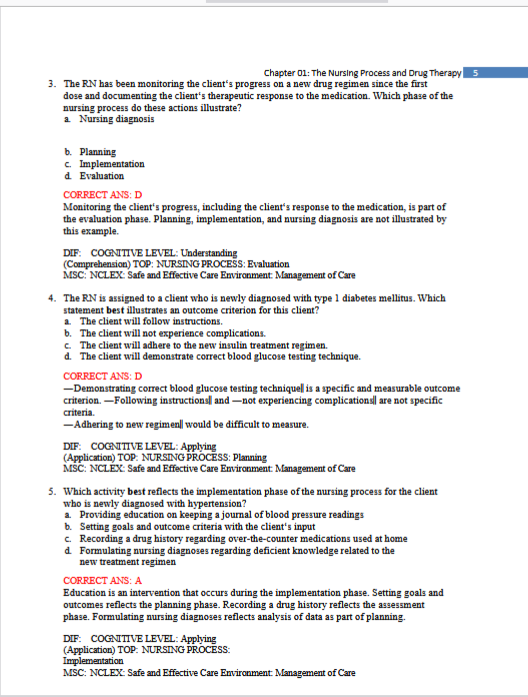 Chapter 01: The Nursing Process and Drug Therapy 5

3. The RN has been monitoring the client's progress on a new drug regimen since the first dose and documenting the client's therapeutic response to the medication. Which phase of the nursing process do these actions illustrate?
a. Nursing diagnosis

b. Planning
c. Implementation
d. Evaluation

CORRECT ANS: D
Monitoring the client's progress, including the client's response to the medication, is part of the evaluation phase. Planning, implementation, and nursing diagnosis are not illustrated by this example.

DIF: COGNITIVE LEVEL: Understanding
(Comprehension) TOP: NURSING PROCESS: Evaluation
MSC: NCLEX: Safe and Effective Care Environment: Management of Care

4. The RN is assigned to a client who is newly diagnosed with type 1 diabetes mellitus. Which statement best illustrates an outcome criterion for this client?
a. The client will follow instructions.
b. The client will not experience complications.
c. The client will adhere to the new insulin treatment regimen.
d. The client will demonstrate correct blood glucose testing technique.

CORRECT ANS: D
—Demonstrating correct blood glucose testing technique‖ is a specific and measurable outcome criterion. —Following instructions‖ and —not experiencing complications‖ are not specific criteria.
—Adhering to new regimen‖ would be difficult to measure.

DIF: COGNITIVE LEVEL: Applying
(Application) TOP: NURSING PROCESS: Planning
MSC: NCLEX: Safe and Effective Care Environment: Management of Care

5. Which activity best reflects the implementation phase of the nursing process for the client who is newly diagnosed with hypertension?
a. Providing education on keeping a journal of blood pressure readings
b. Setting goals and outcome criteria with the client's input
c. Recording a drug history regarding over-the-counter medications used at home
d. Formulating nursing diagnoses regarding deficient knowledge related to the new treatment regimen

CORRECT ANS: A
Education is an intervention that occurs during the implementation phase. Setting goals and outcomes reflects the planning phase. Recording a drug history reflects the assessment phase. Formulating nursing diagnoses reflects analysis of data as part of planning.

DIF: COGNITIVE LEVEL: Applying
(Application) TOP: NURSING PROCESS:
Implementation
MSC: NCLEX: Safe and Effective Care Environment: Management of Care